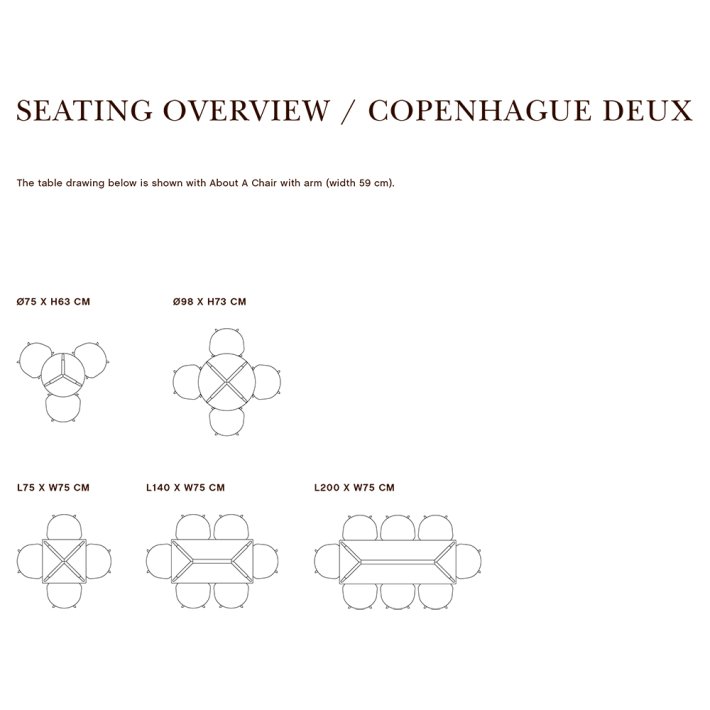 SEATING OVERVIEW / COPENHAGUE DEUX

The table drawing below is shown with About A Chair with arm (width 59 cm).

Ø75 X H63 CM

Ø98 X H73 CM

L75 X W75 CM

L140 X W75 CM

L200 X W75 CM